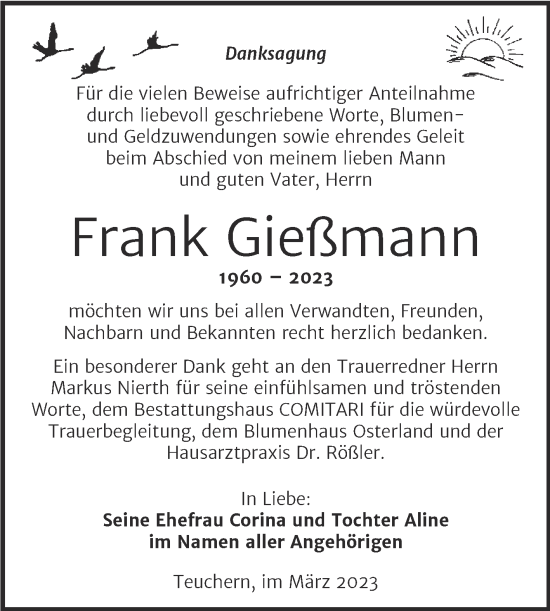 Danksagung

Für die vielen Beweise aufrichtiger Anteilnahme durch liebevoll geschriebene Worte, Blumen- und Geldzuwendungen sowie ehrendes Geleit beim Abschied von meinem lieben Mann und guten Vater, Herrn

Frank Gießmann

1960 – 2023

möchten wir uns bei allen Verwandten, Freunden, Nachbarn und Bekannten recht herzlich bedanken.

Ein besonderer Dank geht an den Trauerredner Herrn Markus Nierth für seine einfühlsamen und tröstenden Worte, dem Bestattungshaus COMITARI für die würdevolle Trauerbegleitung, dem Blumenhaus Osterland und der Hausarztpraxis Dr. Rößler.

In Liebe:
Seine Ehefrau Corina und Tochter Aline
im Namen aller Angehörigen

Teuchern, im März 2023